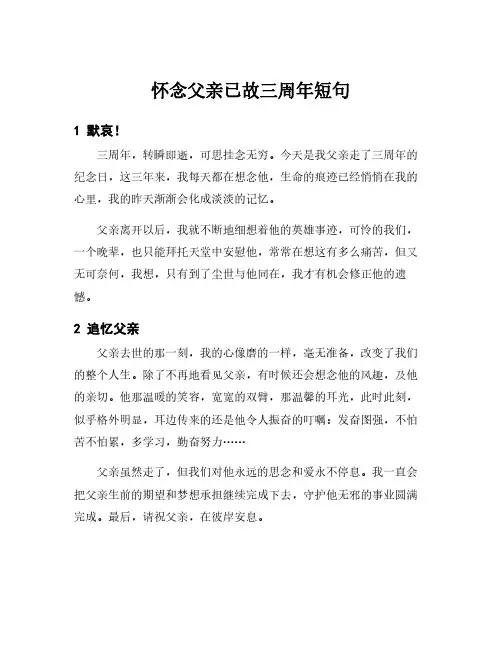 怀念父亲已故三周年短句

1 默哀！

三周年，转瞬即逝，可思挂念无穷。今天是我父亲走了三周年的纪念日，这三年来，我每天都在想念他，生命的痕迹已经悄悄在我的心里，我的昨天渐渐会化成淡淡的记忆。

父亲离开以后，我就不断地细想着他的英雄事迹，可怜的我们，一个晚辈，也只能拜托天堂中安慰他，常常在想这有多么痛苦，但又无可奈何，我想，只有到了尘世与他同在，我才有机会修正他的遗憾。

2 追忆父亲

父亲去世的那一刻，我的心像磨的一样，毫无准备，改变了我们的整个人生。除了不再地看见父亲，有时候还会想念他的风趣，及他的亲切。他那温暖的笑容，宽宽的双臂，那温馨的耳光，此时此刻，似乎格外明显，耳边传来的还是他令人振奋的叮嘱：发奋图强，不怕苦不怕累，多学习，勤奋努力……

父亲虽然走了，但我们对他永远的思念和爱永不停息。我一直会把父亲生前的期望和梦想承担继续完成下去，守护他无邪的事业圆满完成。最后，请祝父亲，在彼岸安息。